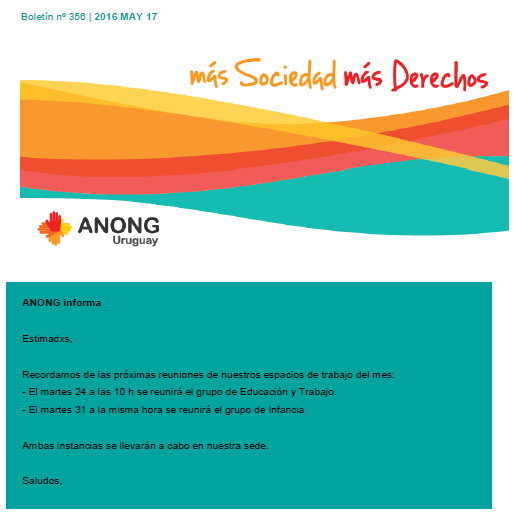 Boletín nº 356 | 2016 MAY 17

más Sociedad más Derechos

ANONG Uruguay

ANONG informa

Estimadxs,

Recordamos de las próximas reuniones de nuestros espacios de trabajo del mes:
- El martes 24 a las 10 h se reunirá el grupo de Educación y Trabajo.
- El martes 31 a la misma hora se reunirá el grupo de Infancia.

Ambas instancias se llevarán a cabo en nuestra sede.

Saludos,